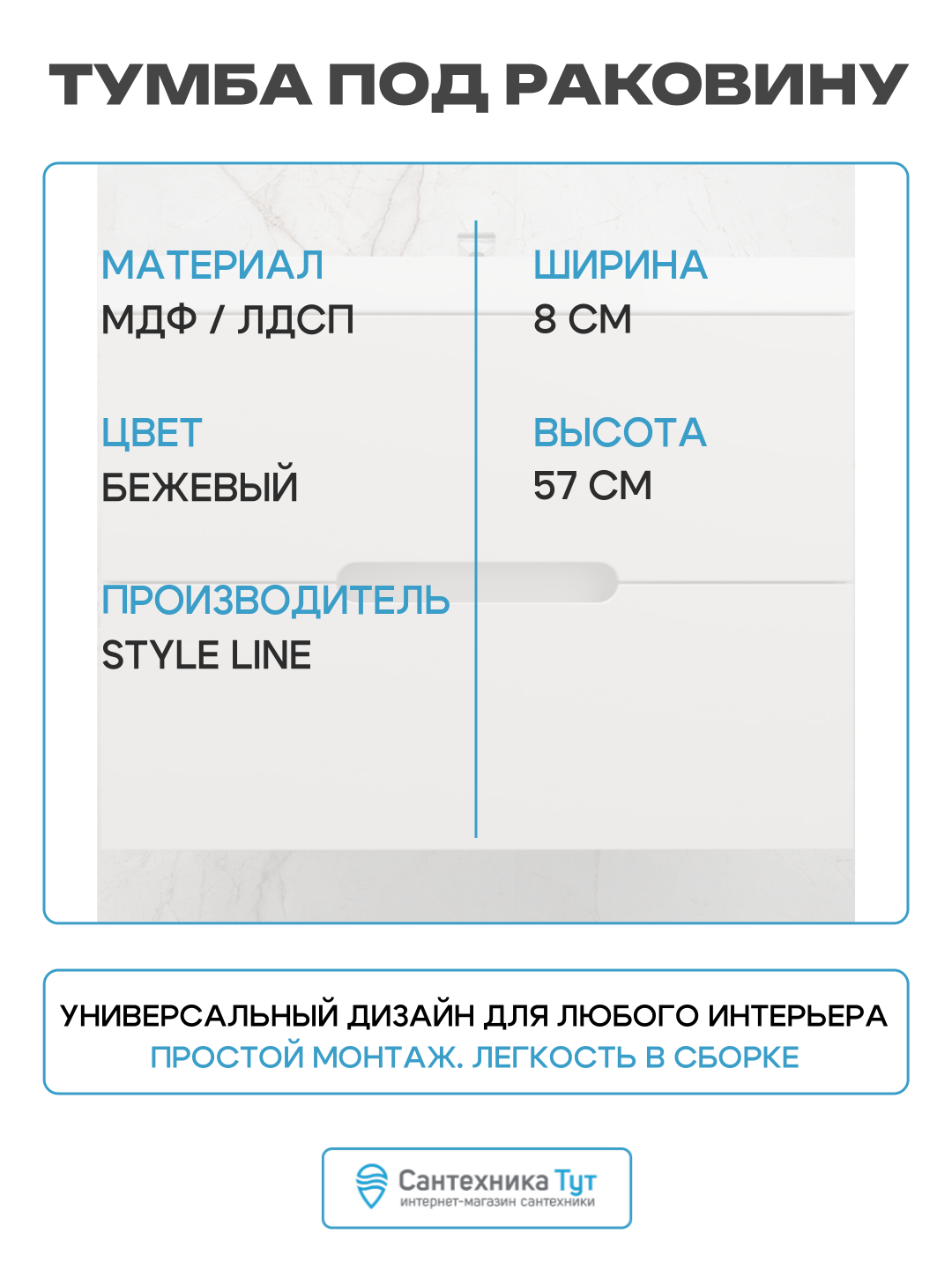 ТУМБА ПОД РАКОВИНУ

МАТЕРИАЛ
МДФ / ЛДСП

ЦВЕТ
БЕЖЕВЫЙ

ПРОИЗВОДИТЕЛЬ
STYLE LINE

ШИРИНА
8 СМ

ВЫСОТА
57 СМ

УНИВЕРСАЛЬНЫЙ ДИЗАЙН ДЛЯ ЛЮБОГО ИНТЕРЬЕРА
ПРОСТОЙ МОНТАЖ. ЛЕГКОСТЬ В СБОРКЕ

Сантехника Тут
интернет-магазин сантехники